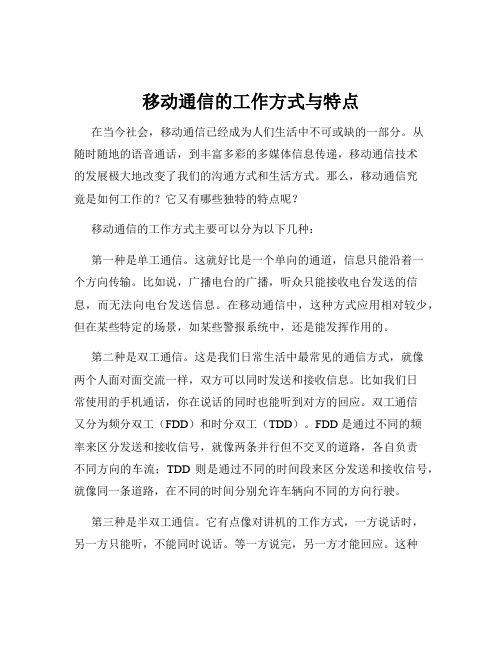 移动通信的工作方式与特点

在当今社会，移动通信已经成为人们生活中不可或缺的一部分。从随时随地的语音通话，到丰富多彩的多媒体信息传递，移动通信技术的发展极大地改变了我们的沟通方式和生活方式。那么，移动通信究竟是如何工作的？它又有哪些独特的特点呢？

移动通信的工作方式主要可以分为以下几种：

第一种是单工通信。这就好比是一个单向的通道，信息只能沿着一个方向传输。比如说，广播电台的广播，听众只能接收电台发送的信息，而无法向电台发送信息。在移动通信中，这种方式应用相对较少，但在某些特定的场景，如某些警报系统中，还是能发挥作用的。

第二种是双工通信。这是我们日常生活中最常见的通信方式，就像两个人面对面交流一样，双方可以同时发送和接收信息。比如我们日常使用的手机通话，你在说话的同时也能听到对方的回应。双工通信又分为频分双工（FDD）和时分双工（TDD）。FDD 是通过不同的频率来区分发送和接收信号，就像两条并行但不交叉的道路，各自负责不同方向的车流；TDD 则是通过不同的时间段来区分发送和接收信号，就像同一条道路，在不同的时间分别允许车辆向不同的方向行驶。

第三种是半双工通信。它有点像对讲机的工作方式，一方说话时，另一方只能听，不能同时说话。等一方说完，另一方才能回应。这种